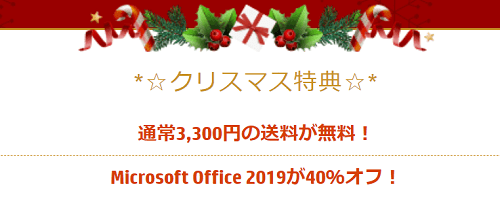 *☆クリスマス特典☆*

通常3,300円の送料が無料！

Microsoft Office 2019が40%オフ！